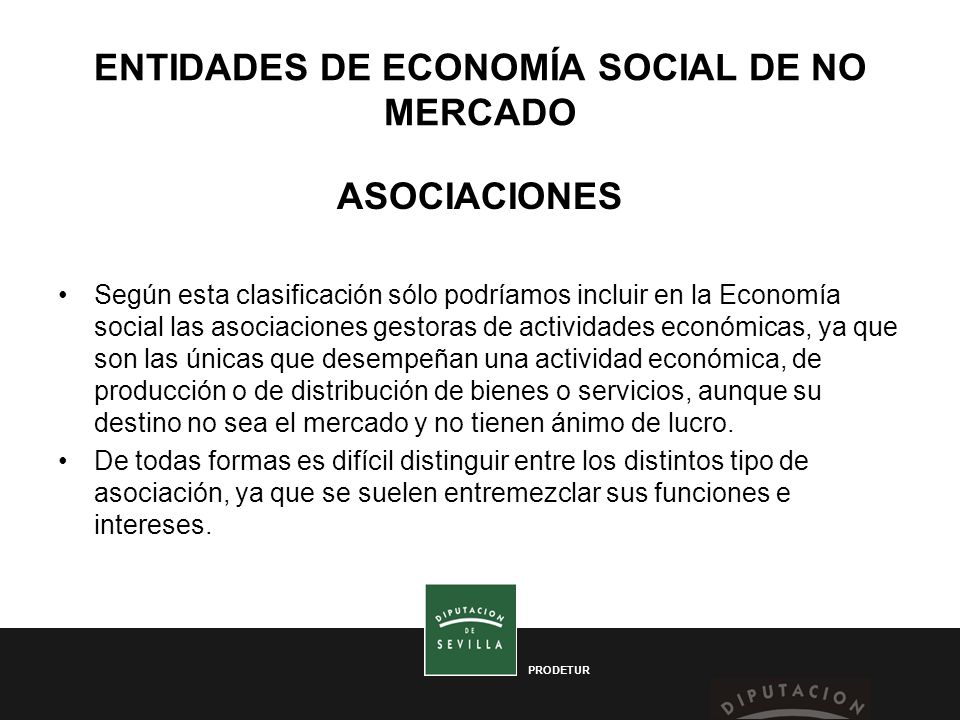 ENTIDADES DE ECONOMÍA SOCIAL DE NO MERCADO

ASOCIACIONES

• Según esta clasificación sólo podríamos incluir en la Economía social las asociaciones gestoras de actividades económicas, ya que son las únicas que desempeñan una actividad económica, de producción o de distribución de bienes o servicios, aunque su destino no sea el mercado y no tienen ánimo de lucro.
• De todas formas es difícil distinguir entre los distintos tipo de asociación, ya que se suelen entremezclar sus funciones e intereses.

DIPUTACION DE SEVILLA

PRODETUR

DIPUTACION